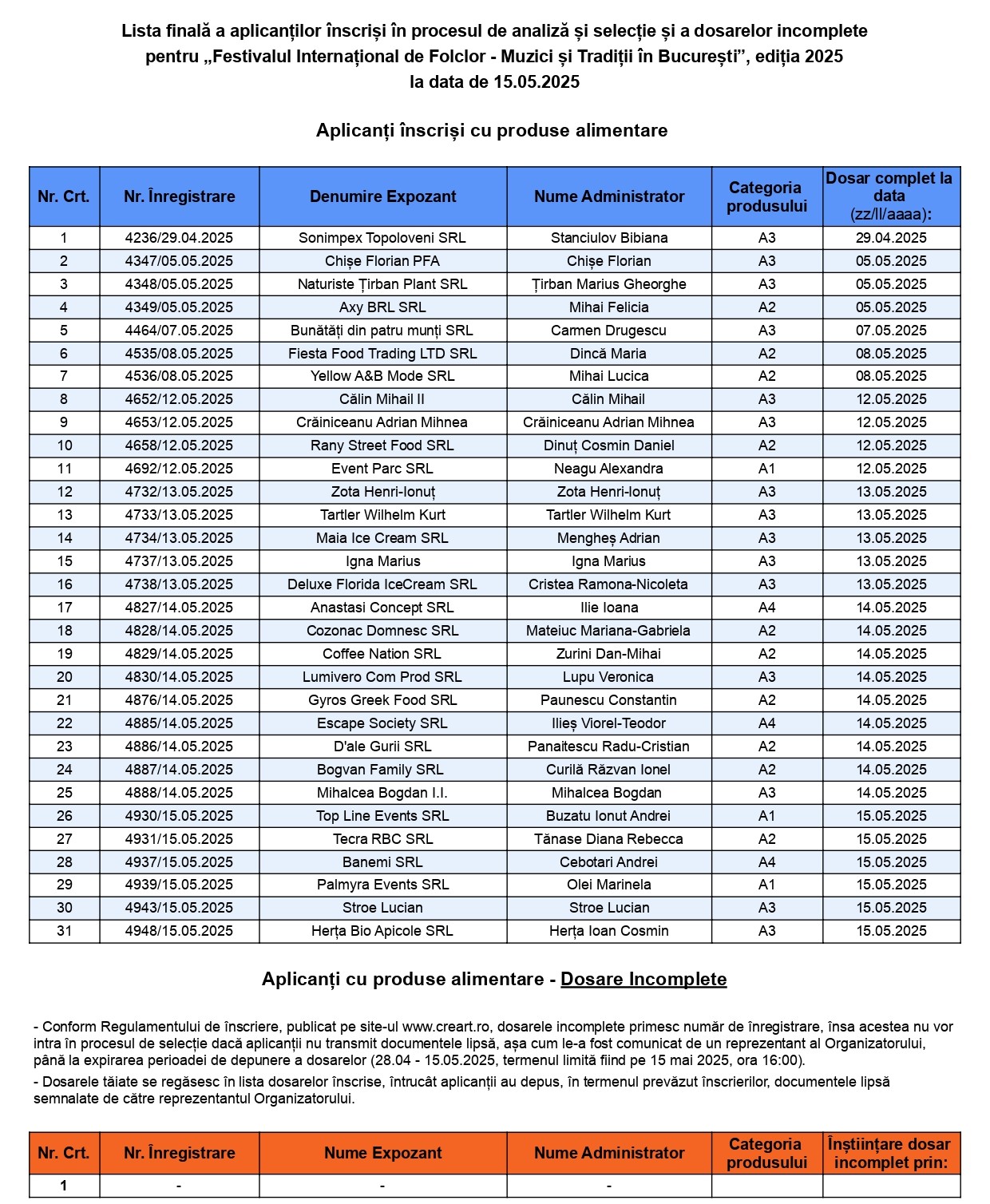 Lista finală a aplicanților înscriși în procesul de analiză și selecție și a dosarelor incomplete pentru „Festivalul Internațional de Folclor - Muzici și Tradiții în București”, ediția 2025 la data de 15.05.2025

Aplicanți înscriși cu produse alimentare

| Nr. Crt. | Nr. Înregistrare | Denumire Expozant | Nume Administrator | Categoria produsului | Dosar complet la data (zz/ll/aaaa): |
|---|---|---|---|---|---|
| 1 | 4236/29.04.2025 | Sonimpex Topoloveni SRL | Stanciulov Bibiana | A3 | 29.04.2025 |
| 2 | 4347/05.05.2025 | Chișe Florian PFA | Chișe Florian | A3 | 05.05.2025 |
| 3 | 4348/05.05.2025 | Naturiste Țirban Plant SRL | Țirban Marius Gheorghe | A3 | 05.05.2025 |
| 4 | 4349/05.05.2025 | Axy BRL SRL | Mihai Felicia | A2 | 05.05.2025 |
| 5 | 4464/07.05.2025 | Bunătăți din patru munți SRL | Carmen Drugescu | A3 | 07.05.2025 |
| 6 | 4535/08.05.2025 | Fiesta Food Trading LTD SRL | Dincă Maria | A2 | 08.05.2025 |
| 7 | 4536/08.05.2025 | Yellow A&B Mode SRL | Mihai Lucica | A2 | 08.05.2025 |
| 8 | 4652/12.05.2025 | Călin Mihail II | Călin Mihail | A3 | 12.05.2025 |
| 9 | 4653/12.05.2025 | Crăiniceanu Adrian Mihnea | Crăiniceanu Adrian Mihnea | A3 | 12.05.2025 |
| 10 | 4658/12.05.2025 | Rany Street Food SRL | Dinuț Cosmin Daniel | A2 | 12.05.2025 |
| 11 | 4692/12.05.2025 | Event Parc SRL | Neagu Alexandra | A1 | 12.05.2025 |
| 12 | 4732/13.05.2025 | Zota Henri-Ionuț | Zota Henri-Ionuț | A3 | 13.05.2025 |
| 13 | 4733/13.05.2025 | Tartler Wilhelm Kurt | Tartler Wilhelm Kurt | A3 | 13.05.2025 |
| 14 | 4734/13.05.2025 | Maia Ice Cream SRL | Mengheș Adrian | A3 | 13.05.2025 |
| 15 | 4737/13.05.2025 | Igna Marius | Igna Marius | A3 | 13.05.2025 |
| 16 | 4738/13.05.2025 | Deluxe Florida IceCream SRL | Cristea Ramona-Nicoleta | A3 | 13.05.2025 |
| 17 | 4827/14.05.2025 | Anastasi Concept SRL | Ilie Ioana | A4 | 14.05.2025 |
| 18 | 4828/14.05.2025 | Cozonac Domnesc SRL | Mateiuc Mariana-Gabriela | A2 | 14.05.2025 |
| 19 | 4829/14.05.2025 | Coffee Nation SRL | Zurini Dan-Mihai | A2 | 14.05.2025 |
| 20 | 4830/14.05.2025 | Lumivero Com Prod SRL | Lupu Veronica | A3 | 14.05.2025 |
| 21 | 4876/14.05.2025 | Gyros Greek Food SRL | Paunescu Constantin | A2 | 14.05.2025 |
| 22 | 4885/14.05.2025 | Escape Society SRL | Ilieș Viorel-Teodor | A4 | 14.05.2025 |
| 23 | 4886/14.05.2025 | D'ale Gurii SRL | Panaitescu Radu-Cristian | A2 | 14.05.2025 |
| 24 | 4887/14.05.2025 | Bogvan Family SRL | Curilă Răzvan Ionel | A2 | 14.05.2025 |
| 25 | 4888/14.05.2025 | Mihalcea Bogdan I.I. | Mihalcea Bogdan | A3 | 14.05.2025 |
| 26 | 4930/15.05.2025 | Top Line Events SRL | Buzatu Ionut Andrei | A1 | 15.05.2025 |
| 27 | 4931/15.05.2025 | Tecra RBC SRL | Tănase Diana Rebecca | A2 | 15.05.2025 |
| 28 | 4937/15.05.2025 | Banemi SRL | Cebotari Andrei | A4 | 15.05.2025 |
| 29 | 4939/15.05.2025 | Palmyra Events SRL | Olei Marinela | A1 | 15.05.2025 |
| 30 | 4943/15.05.2025 | Stroe Lucian | Stroe Lucian | A3 | 15.05.2025 |
| 31 | 4948/15.05.2025 | Herța Bio Apicole SRL | Herța Ioan Cosmin | A3 | 15.05.2025 |

Aplicanți cu produse alimentare - Dosare Incomplete

- Conform Regulamentului de înscriere, publicat pe site-ul www.creart.ro, dosarele incomplete primesc număr de înregistrare, însa acestea nu vor intra în procesul de selecție dacă aplicanții nu transmit documentele lipsă, așa cum le-a fost comunicat de un reprezentant al Organizatorului, până la expirarea perioadei de depunere a dosarelor (28.04 - 15.05.2025, termenul limită fiind pe 15 mai 2025, ora 16:00).
- Dosarele tăiate se regăsesc în lista dosarelor înscrise, întrucât aplicanții au depus, în termenul prevăzut înscrierilor, documentele lipsă semnalate de către reprezentantul Organizatorului.

| Nr. Crt. | Nr. Înregistrare | Nume Expozant | Nume Administrator | Categoria produsului | Înștiințare dosar incomplet prin: |
|---|---|---|---|---|---|
| 1 | - | - | - | | |